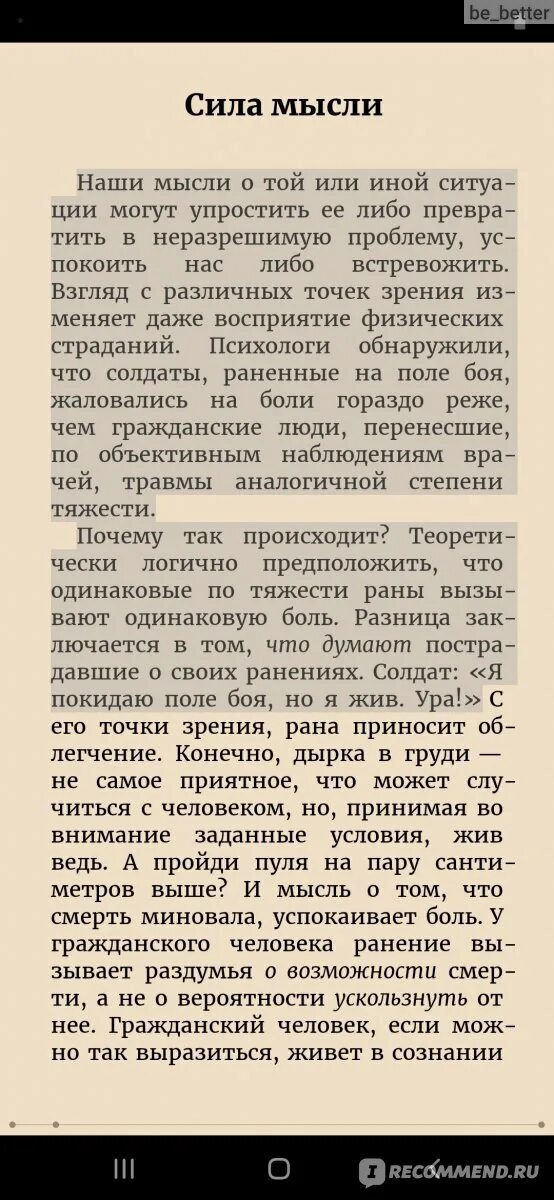 be_better

Сила мысли

Наши мысли о той или иной ситуации могут упростить ее либо превратить в неразрешимую проблему, успокоить нас либо встревожить. Взгляд с различных точек зрения изменяет даже восприятие физических страданий. Психологи обнаружили, что солдаты, раненные на поле боя, жаловались на боли гораздо реже, чем гражданские люди, перенесшие, по объективным наблюдениям врачей, травмы аналогичной степени тяжести.

Почему так происходит? Теоретически логично предположить, что одинаковые по тяжести раны вызывают одинаковую боль. Разница заключается в том, что думают пострадавшие о своих ранениях. Солдат: «Я покидаю поле боя, но я жив. Ура!» С его точки зрения, рана приносит облегчение. Конечно, дырка в груди — не самое приятное, что может случиться с человеком, но, принимая во внимание заданные условия, жив ведь. А пройди пуля на пару сантиметров выше? И мысль о том, что смерть миновала, успокаивает боль. У гражданского человека ранение вызывает раздумья о возможности смерти, а не о вероятности ускользнуть от нее. Гражданский человек, если можно так выразиться, живет в сознании

RECOMMEND.RU